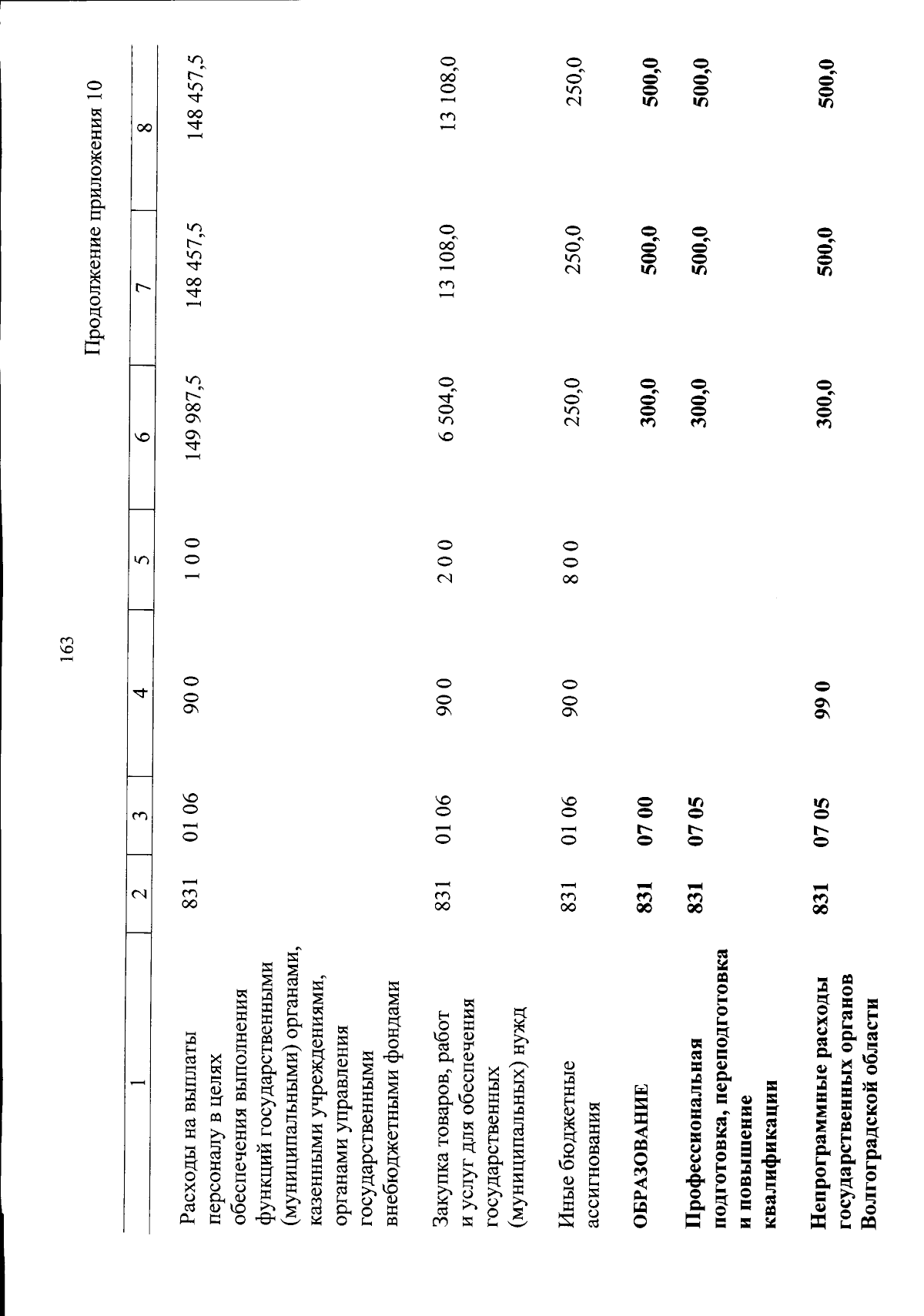 163

Продолжение приложения 10

| 1 | 2 | 3 | 4 | 5 | 6 | 7 | 8 |
|---|---|---|---|---|---|---|---|
| Расходы на выплаты персоналу в целях обеспечения выполнения функций государственными (муниципальными) органами, казенными учреждениями, органами управления государственными внебюджетными фондами | 831 | 01 06 | 90 0 | 1 0 0 | 149 987,5 | 148 457,5 | 148 457,5 |
| Закупка товаров, работ и услуг для обеспечения государственных (муниципальных) нужд | 831 | 01 06 | 90 0 | 2 0 0 | 6 504,0 | 13 108,0 | 13 108,0 |
| Иные бюджетные ассигнования | 831 | 01 06 | 90 0 | 8 0 0 | 250,0 | 250,0 | 250,0 |
| ОБРАЗОВАНИЕ | 831 | 07 00 | | | 300,0 | 500,0 | 500,0 |
| Профессиональная подготовка, переподготовка и повышение квалификации | 831 | 07 05 | | | 300,0 | 500,0 | 500,0 |
| Непрограммные расходы государственных органов Волгоградской области | 831 | 07 05 | 99 0 | | 300,0 | 500,0 | 500,0 |